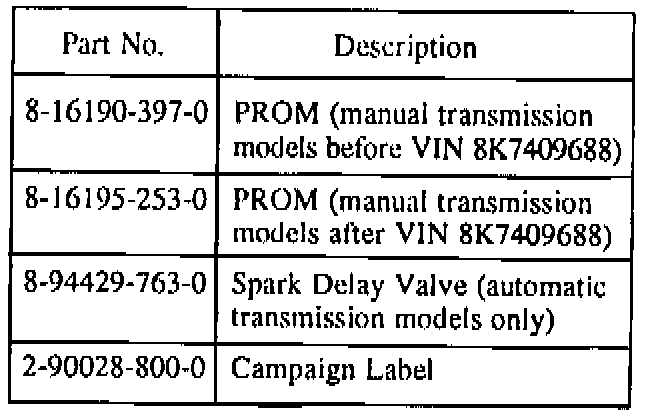 | Part No. | Description |
|---|---|
| 8-16190-397-0 | PROM (manual transmission models before VIN 8K7409688) |
| 8-16195-253-0 | PROM (manual transmission models after VIN 8K7409688) |
| 8-94429-763-0 | Spark Delay Valve (automatic transmission models only) |
| 2-90028-800-0 | Campaign Label |